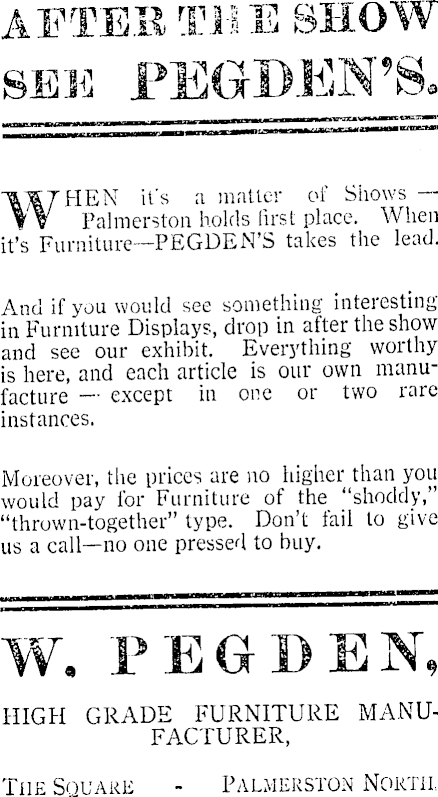 AFTER THE SHOW SEE PEGDEN'S.

WHEN it's a matter of Shows — Palmerston holds first place. When it's Furniture—PEGDEN'S takes the lead.

And if you would see something interesting in Furniture Displays, drop in after the show and see our exhibit. Everything worthy is here, and each article is our own manufacture — except in one or two rare instances.

Moreover, the prices are no higher than you would pay for Furniture of the "shoddy," "thrown-together" type. Don't fail to give us a call—no one pressed to buy.

W. PEGDEN,

HIGH GRADE FURNITURE MANUFACTURER,

THE SQUARE - PALMERSTON NORTH.